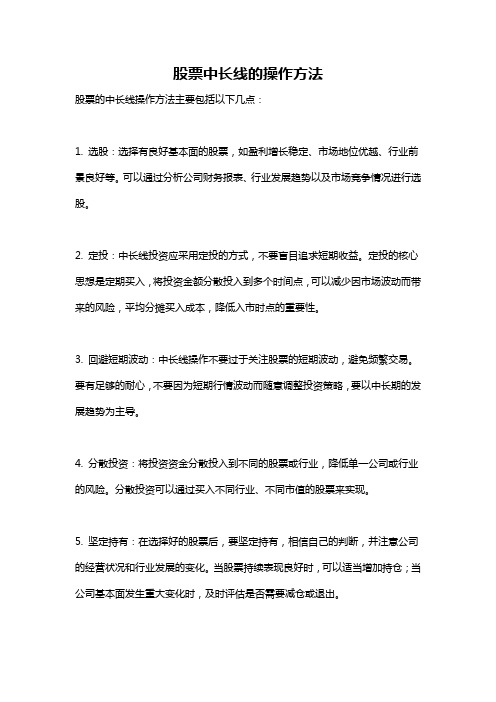 股票中长线的操作方法

股票的中长线操作方法主要包括以下几点：

1. 选股：选择有良好基本面的股票，如盈利增长稳定、市场地位优越、行业前景良好等。可以通过分析公司财务报表、行业发展趋势以及市场竞争情况进行选股。

2. 定投：中长线投资应采用定投的方式，不要盲目追求短期收益。定投的核心思想是定期买入，将投资金额分散投入到多个时间点，可以减少因市场波动而带来的风险，平均分摊买入成本，降低入市时点的重要性。

3. 回避短期波动：中长线操作不要过于关注股票的短期波动，避免频繁交易。要有足够的耐心，不要因为短期行情波动而随意调整投资策略，要以中长期的发展趋势为主导。

4. 分散投资：将投资资金分散投入到不同的股票或行业，降低单一公司或行业的风险。分散投资可以通过买入不同行业、不同市值的股票来实现。

5. 坚定持有：在选择好的股票后，要坚定持有，相信自己的判断，并注意公司的经营状况和行业发展的变化。当股票持续表现良好时，可以适当增加持仓；当公司基本面发生重大变化时，及时评估是否需要减仓或退出。